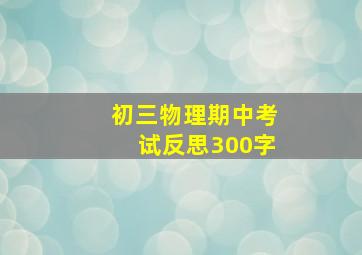 初三物理期中考试反思300字